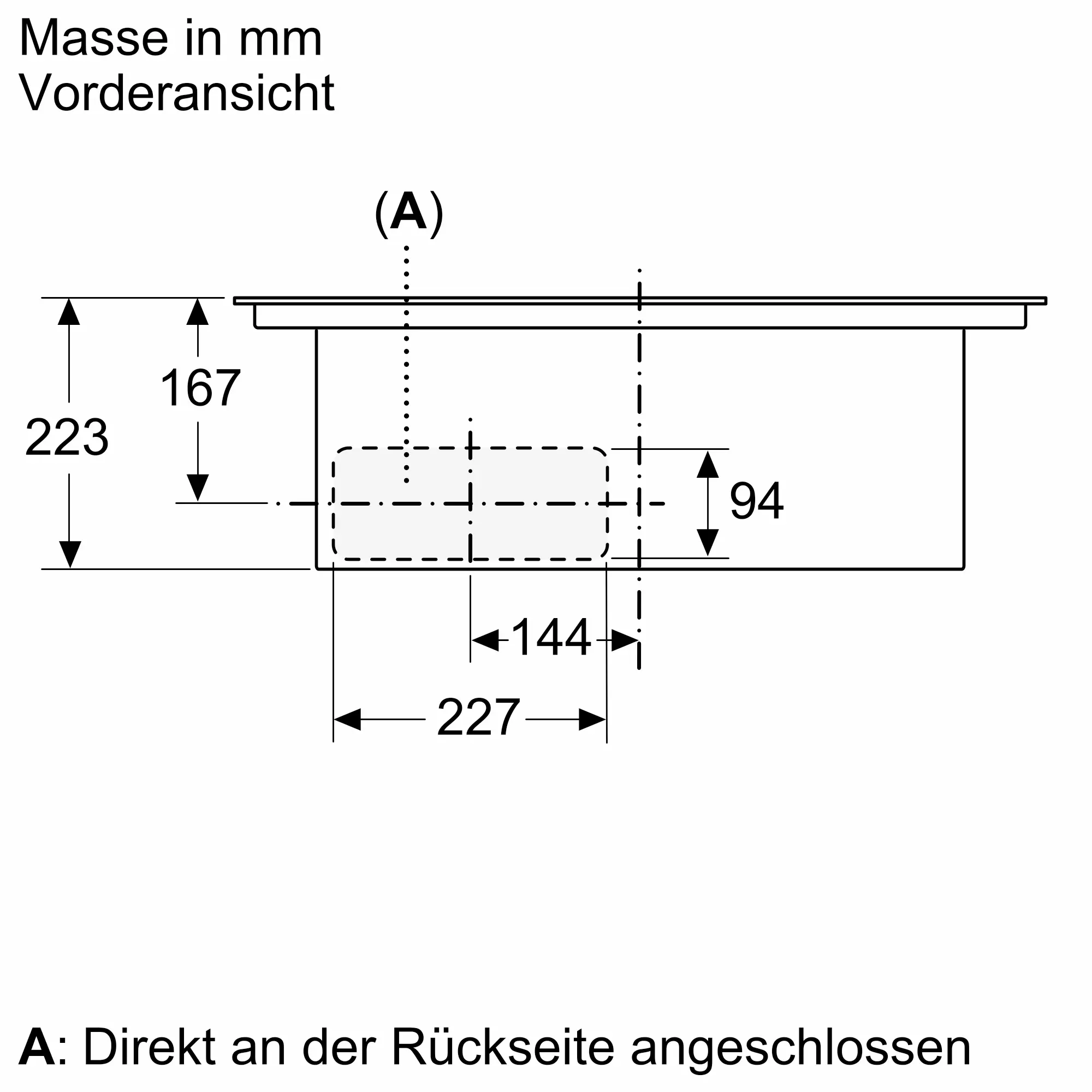 Masse in mm
Vorderansicht

(A)

167

223

94

144

227

A: Direkt an der Rückseite angeschlossen